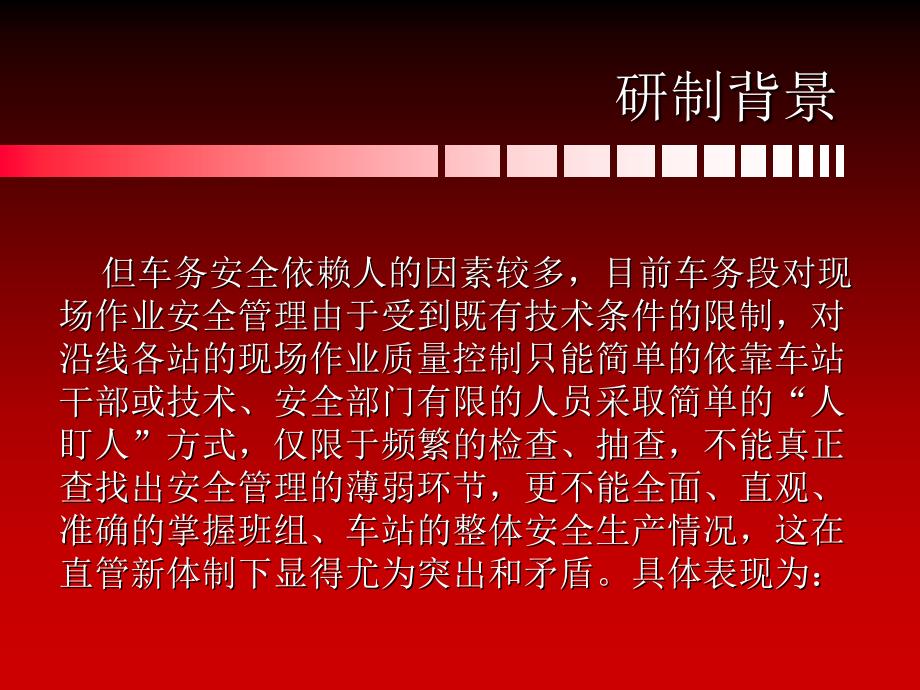 研制背景

但车务安全依赖人的因素较多，目前车务段对现场作业安全管理由于受到既有技术条件的限制，对沿线各站的现场作业质量控制只能简单的依靠车站干部或技术、安全部门有限的人员采取简单的“人盯人”方式，仅限于频繁的检查、抽查，不能真正查找出安全管理的薄弱环节，更不能全面、直观、准确的掌握班组、车站的整体安全生产情况，这在直管新体制下显得尤为突出和矛盾。具体表现为：